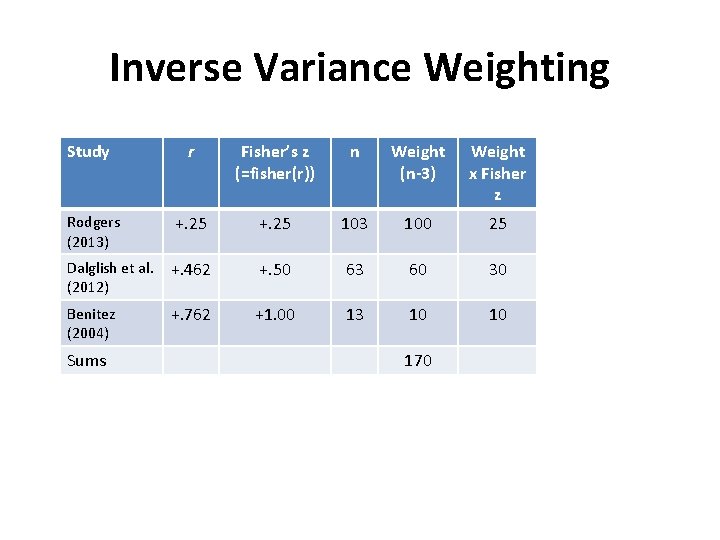 Inverse Variance Weighting

| Study | r | Fisher's z (=fisher(r)) | n | Weight (n-3) | Weight x Fisher z |
|---|---|---|---|---|---|
| Rodgers (2013) | +.25 | +.25 | 103 | 100 | 25 |
| Dalglish et al. (2012) | +.462 | +.50 | 63 | 60 | 30 |
| Benitez (2004) | +.762 | +1.00 | 13 | 10 | 10 |
| Sums | | | | 170 | |